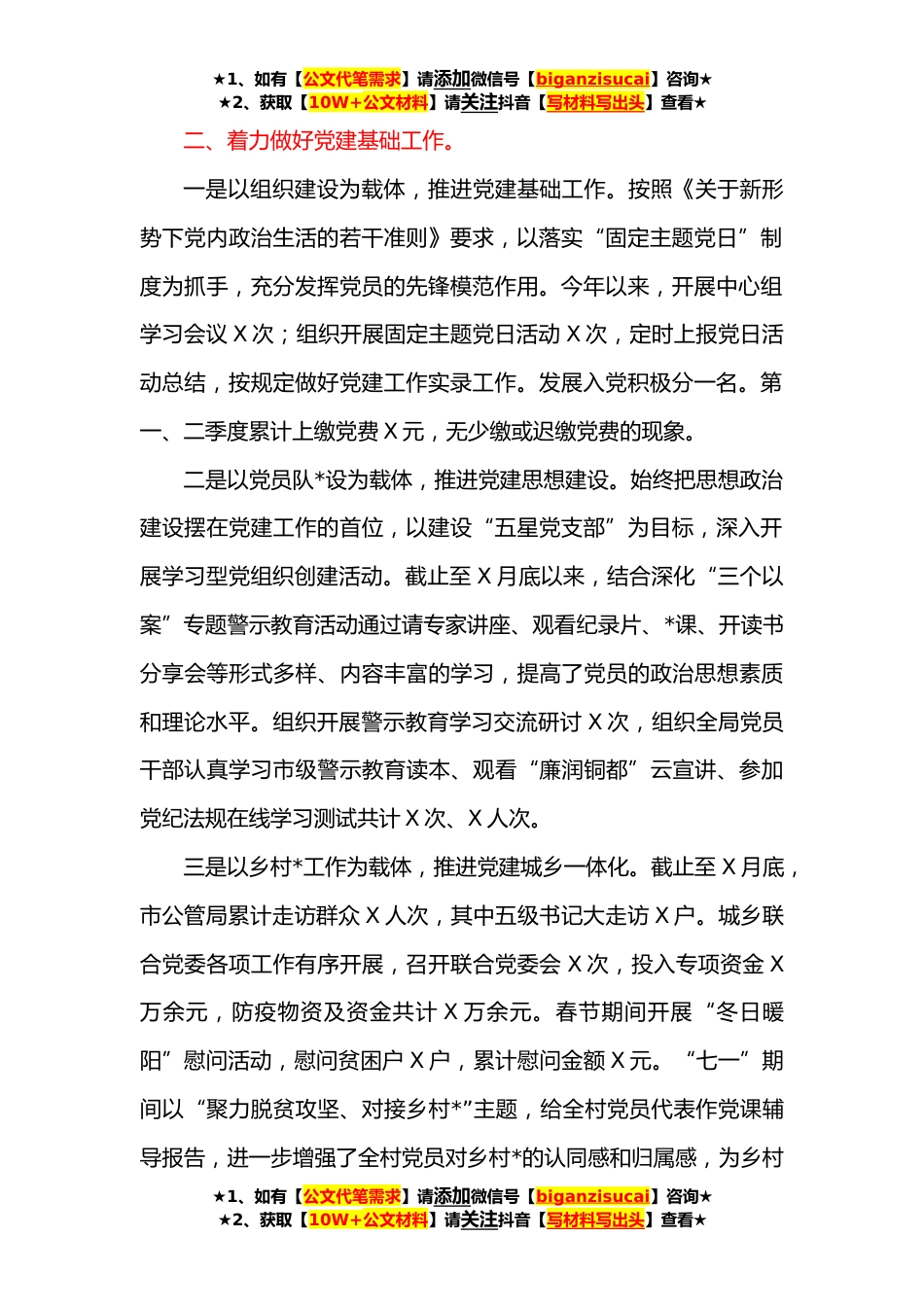 ★1、如有【公文代笔需求】请添加微信号【biganzisucai】咨询★
★2、获取【10W+公文材料】请关注抖音【写材料写出头】查看★

二、着力做好党建基础工作。

一是以组织建设为载体，推进党建基础工作。按照《关于新形势下党内政治生活的若干准则》要求，以落实“固定主题党日”制度为抓手，充分发挥党员的先锋模范作用。今年以来，开展中心组学习会议 X 次；组织开展固定主题党日活动 X 次，定时上报党日活动总结，按规定做好党建工作实录工作。发展入党积极分一名。第一、二季度累计上缴党费 X 元，无少缴或迟缴党费的现象。

二是以党员队*设为载体，推进党建思想建设。始终把思想政治建设摆在党建工作的首位，以建设“五星党支部”为目标，深入开展学习型党组织创建活动。截止至 X 月底以来，结合深化“三个以案”专题警示教育活动通过请专家讲座、观看纪录片、*课、开读书分享会等形式多样、内容丰富的学习，提高了党员的政治思想素质和理论水平。组织开展警示教育学习交流研讨 X 次，组织全局党员干部认真学习市级警示教育读本、观看“廉润铜都”云宣讲、参加党纪法规在线学习测试共计 X 次、X 人次。

三是以乡村*工作为载体，推进党建城乡一体化。截止至 X 月底，市公管局累计走访群众 X 人次，其中五级书记大走访 X 户。城乡联合党委各项工作有序开展，召开联合党委会 X 次，投入专项资金 X 万余元，防疫物资及资金共计 X 万余元。春节期间开展“冬日暖阳”慰问活动，慰问贫困户 X 户，累计慰问金额 X 元。“七一”期间以“聚力脱贫攻坚、对接乡村*”主题，给全村党员代表作党课辅导报告，进一步增强了全村党员对乡村*的认同感和归属感，为乡村

★1、如有【公文代笔需求】请添加微信号【biganzisucai】咨询★
★2、获取【10W+公文材料】请关注抖音【写材料写出头】查看★